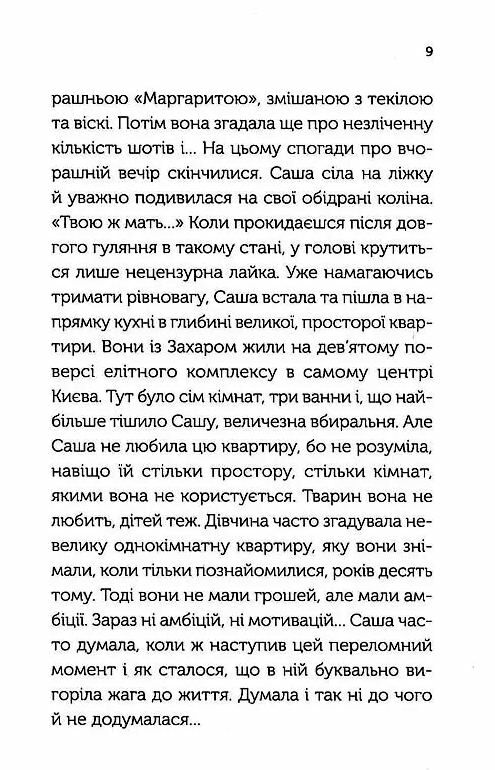 9

рашньою «Маргаритою», змішаною з текілою та віскі. Потім вона згадала ще про незліченну кількість шотів і... На цьому спогади про вчорашній вечір скінчилися. Саша сіла на ліжку й уважно подивилася на свої обідрані коліна. «Твою ж мать...» Коли прокидаєшся після довгого гуляння в такому стані, у голові крутиться лише нецензурна лайка. Уже намагаючись тримати рівновагу, Саша встала та пішла в напрямку кухні в глибині великої, просторої квартири. Вони із Захаром жили на дев'ятому поверсі елітного комплексу в самому центрі Києва. Тут було сім кімнат, три ванни і, що найбільше тішило Сашу, величезна вбиральня. Але Саша не любила цю квартиру, бо не розуміла, навіщо їй стільки простору, стільки кімнат, якими вона не користується. Тварин вона не любить, дітей теж. Дівчина часто згадувала невелику однокімнатну квартиру, яку вони знімали, коли тільки познайомилися, років десять тому. Тоді вони не мали грошей, але мали амбіції. Зараз ні амбіцій, ні мотивацій... Саша часто думала, коли ж наступив цей переломний момент і як сталося, що в ній буквально вигоріла жага до життя. Думала і так ні до чого й не додумалася...